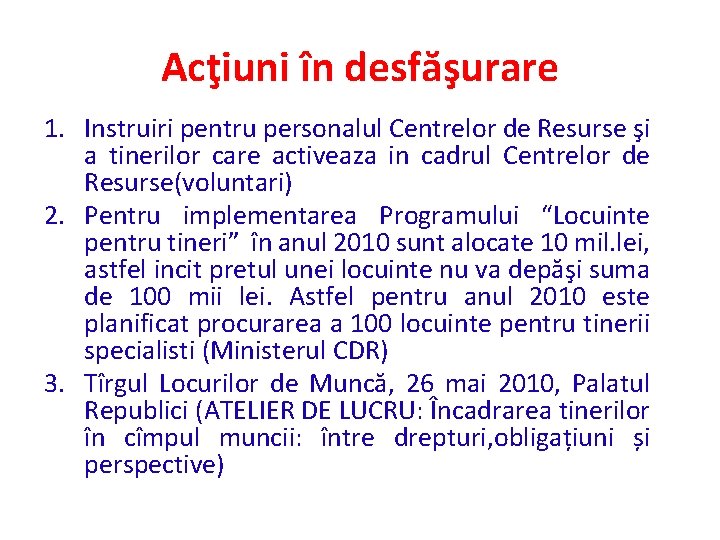 Acţiuni în desfăşurare

1. Instruiri pentru personalul Centrelor de Resurse şi a tinerilor care activeaza in cadrul Centrelor de Resurse(voluntari)
2. Pentru implementarea Programului “Locuinte pentru tineri” în anul 2010 sunt alocate 10 mil.lei, astfel incit pretul unei locuinte nu va depăşi suma de 100 mii lei. Astfel pentru anul 2010 este planificat procurarea a 100 locuinte pentru tinerii specialisti (Ministerul CDR)
3. Tîrgul Locurilor de Muncă, 26 mai 2010, Palatul Republici (ATELIER DE LUCRU: Încadrarea tinerilor în cîmpul muncii: între drepturi,obligațiuni și perspective)